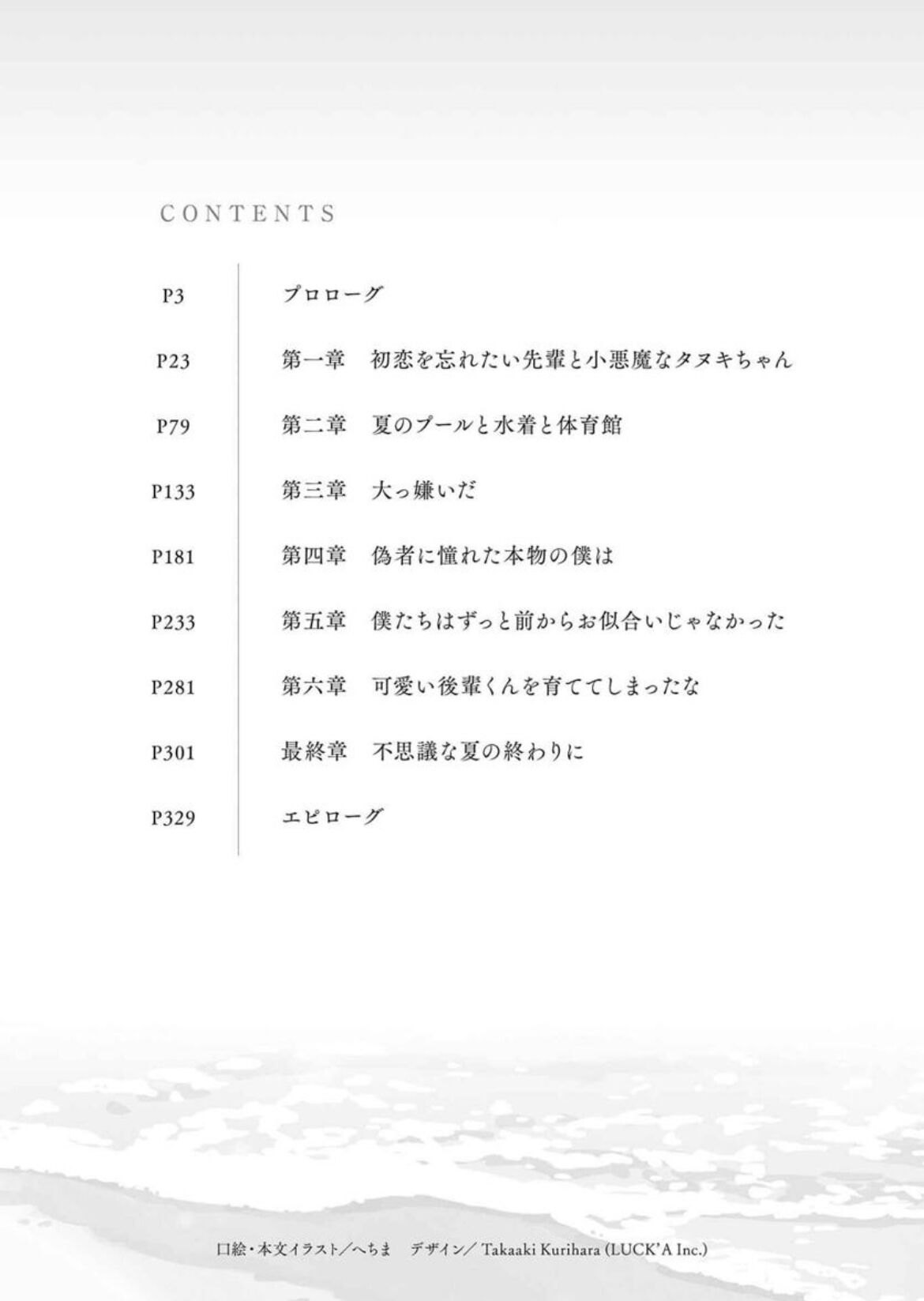 CONTENTS

P3 プロローグ

P23 第一章 初恋を忘れたい先輩と小悪魔なタヌキちゃん

P79 第二章 夏のプールと水着と体育館

P133 第三章 大っ嫌いだ

P181 第四章 偽者に憧れた本物の僕は

P233 第五章 僕たちはずっと前からお似合いじゃなかった

P281 第六章 可愛い後輩くんを育ててしまったな

P301 最終章 不思議な夏の終わりに

P329 エピローグ

口絵・本文イラスト/へちま デザイン/Takaaki Kurihara (LUCK'A Inc.)